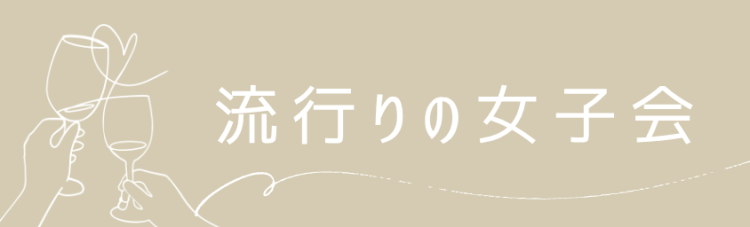 流行りの女子会